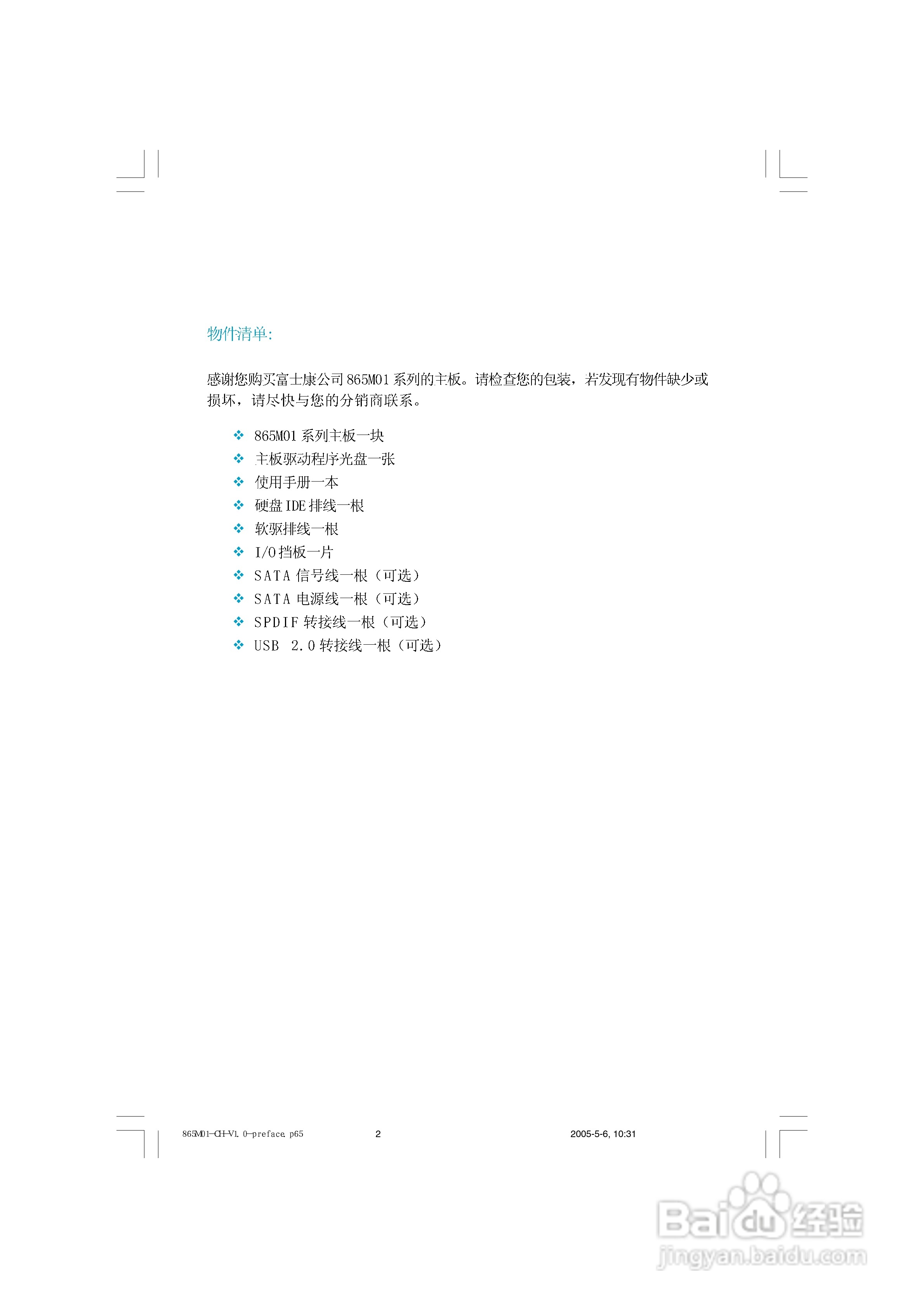 物件清单:

感谢您购买富士康公司865M01系列的主板。请检查您的包装，若发现有物件缺少或损坏，请尽快与您的分销商联系。

❖ 865M01系列主板一块
❖ 主板驱动程序光盘一张
❖ 使用手册一本
❖ 硬盘IDE排线一根
❖ 软驱排线一根
❖ I/O挡板一片
❖ SATA信号线一根（可选）
❖ SATA电源线一根（可选）
❖ SPDIF转接线一根（可选）
❖ USB 2.0转接线一根（可选）

865M01-CH-V1.0-preface.p65 2 2005-5-6, 10:31

Baidu经验
jingyan.baidu.com